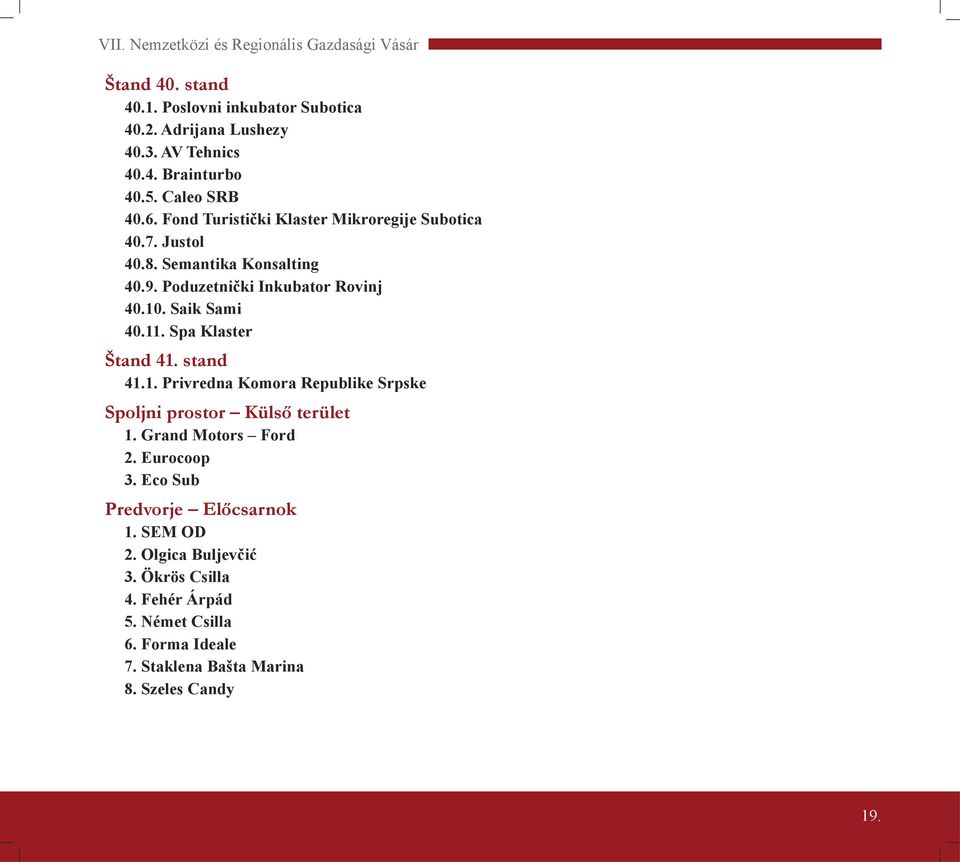 VII. Nemzetközi és Regionális Gazdasági Vásár

Štand 40. stand
40.1. Poslovni inkubator Subotica
40.2. Adrijana Lushezy
40.3. AV Tehnics
40.4. Brainturbo
40.5. Caleo SRB
40.6. Fond Turistički Klaster Mikroregije Subotica
40.7. Justol
40.8. Semantika Konsalting
40.9. Poduzetnički Inkubator Rovinj
40.10. Saik Sami
40.11. Spa Klaster

Štand 41. stand
41.1. Privredna Komora Republike Srpske

Spoljni prostor – Külső terület
1. Grand Motors – Ford
2. Eurocoop
3. Eco Sub

Predvorje – Előcsarnok
1. SEM OD
2. Olgica Buljevčić
3. Ökrös Csilla
4. Fehér Árpád
5. Német Csilla
6. Forma Ideale
7. Staklena Bašta Marina
8. Szeles Candy

19.